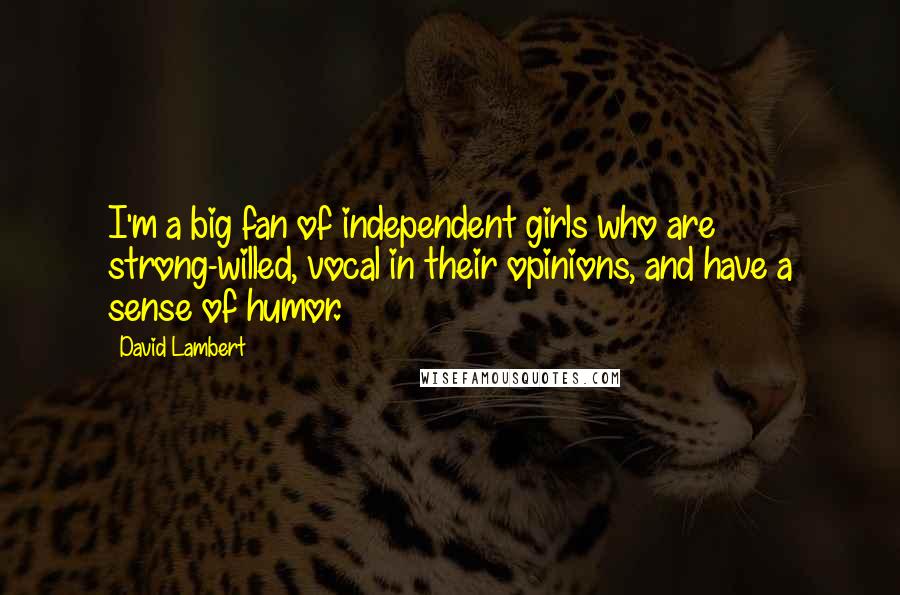 I'm a big fan of independent girls who are strong-willed, vocal in their opinions, and have a sense of humor.

David Lambert

WISEFAMOUSQUOTES.COM